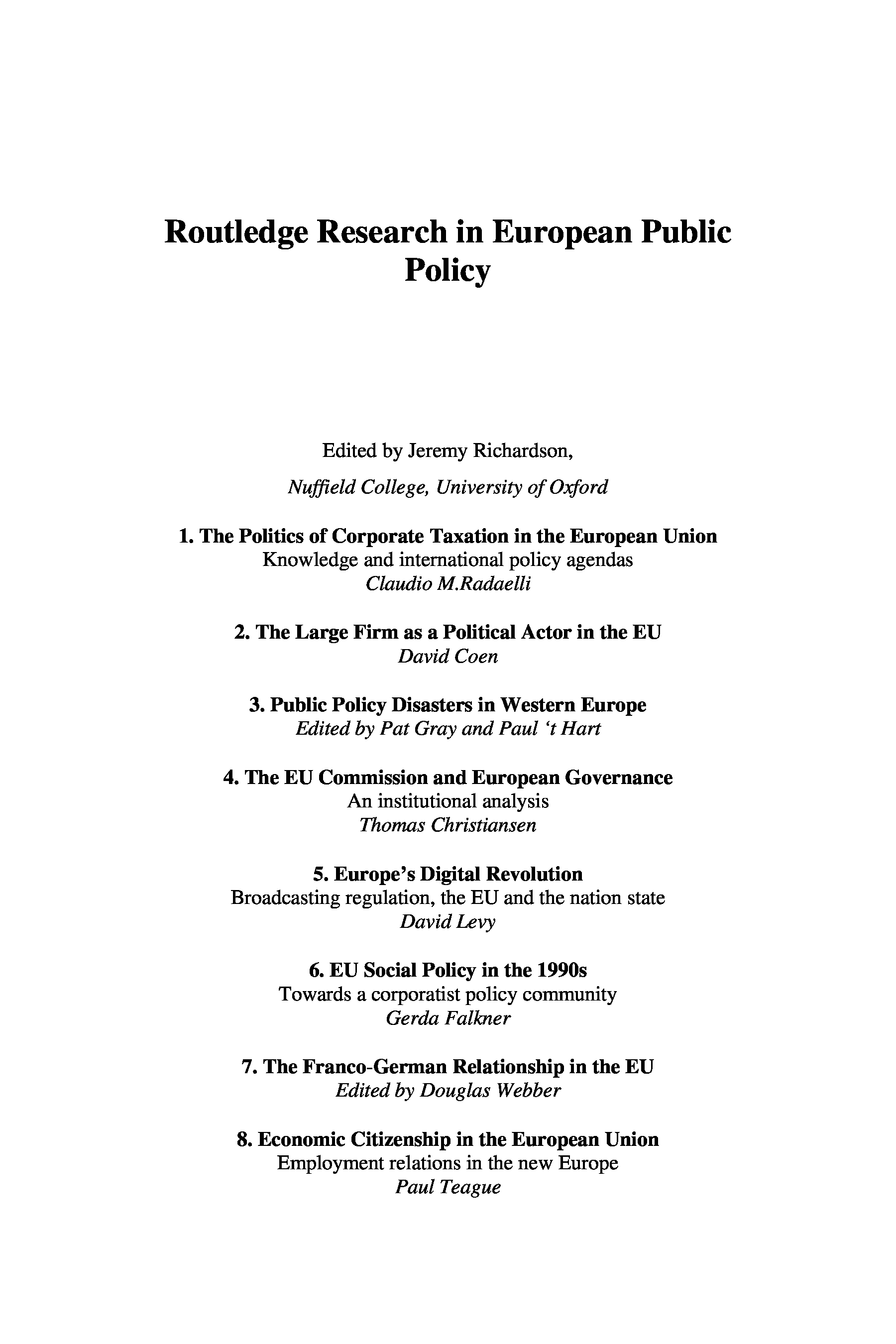 Routledge Research in European Public Policy

Edited by Jeremy Richardson,

Nuffield College, University of Oxford

1. The Politics of Corporate Taxation in the European Union
Knowledge and international policy agendas
Claudio M.Radaelli

2. The Large Firm as a Political Actor in the EU
David Coen

3. Public Policy Disasters in Western Europe
Edited by Pat Gray and Paul ‘t Hart

4. The EU Commission and European Governance
An institutional analysis
Thomas Christiansen

5. Europe’s Digital Revolution
Broadcasting regulation, the EU and the nation state
David Levy

6. EU Social Policy in the 1990s
Towards a corporatist policy community
Gerda Falkner

7. The Franco-German Relationship in the EU
Edited by Douglas Webber

8. Economic Citizenship in the European Union
Employment relations in the new Europe
Paul Teague